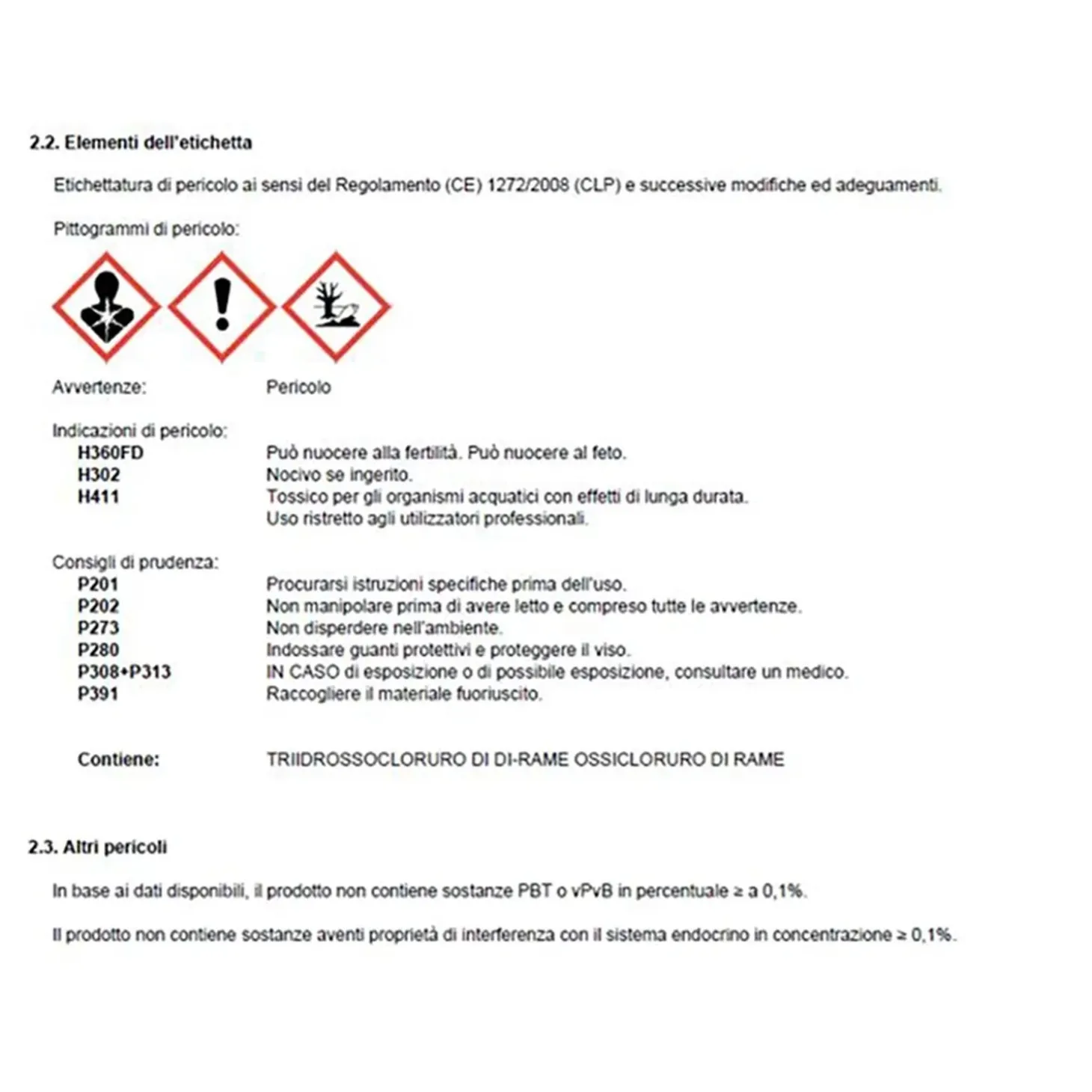 2.2. Elementi dell'etichetta

Etichettatura di pericolo ai sensi del Regolamento (CE) 1272/2008 (CLP) e successive modifiche ed adeguamenti.

Pittogrammi di pericolo:

Avvertenze: Pericolo

Indicazioni di pericolo:
H360FD Può nuocere alla fertilità. Può nuocere al feto.
H302 Nocivo se ingerito.
H411 Tossico per gli organismi acquatici con effetti di lunga durata.
Uso ristretto agli utilizzatori professionali.

Consigli di prudenza:
P201 Procurarsi istruzioni specifiche prima dell'uso.
P202 Non manipolare prima di avere letto e compreso tutte le avvertenze.
P273 Non disperdere nell'ambiente.
P280 Indossare guanti protettivi e proteggere il viso.
P308+P313 IN CASO di esposizione o di possibile esposizione, consultare un medico.
P391 Raccogliere il materiale fuoriuscito.

Contiene: TRIIDROSSOCLORURO DI DI-RAME OSSICLORURO DI RAME

2.3. Altri pericoli

In base ai dati disponibili, il prodotto non contiene sostanze PBT o vPvB in percentuale ≥ a 0,1%.

Il prodotto non contiene sostanze aventi proprietà di interferenza con il sistema endocrino in concentrazione ≥ 0,1%.